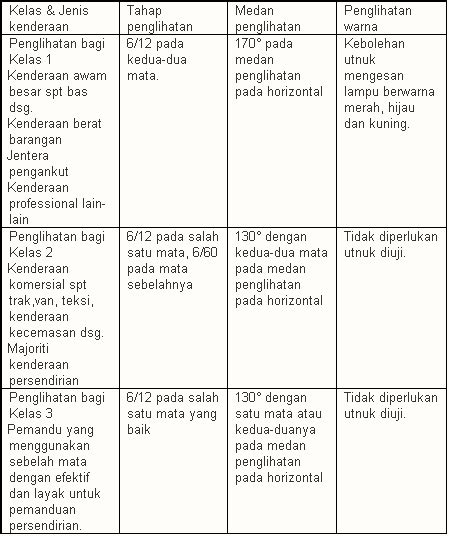 | Kelas & Jenis kenderaan | Tahap penglihatan | Medan penglihatan | Penglihatan warna |
|---|---|---|---|
| Penglihatan bagi Kelas 1 Kenderaan awam besar spt bas dsg. Kenderaan berat barangan Jentera pengankut Kenderaan professional lain-lain | 6/12 pada kedua-dua mata. | 170° pada medan penglihatan pada horizontal | Kebolehan utnuk mengesan lampu berwarna merah, hijau dan kuning. |
| Penglihatan bagi Kelas 2 Kenderaan komersial spt trak,van, teksi, kenderaan kecemasan dsg. Majoriti kenderaan persendirian | 6/12 pada salah satu mata, 6/60 pada mata sebelahnya | 130° dengan kedua-dua mata pada medan penglihatan pada horizontal | Tidak diperlukan utnuk diuji. |
| Penglihatan bagi Kelas 3 Pemandu yang menggunakan sebelah mata dengan efektif dan layak untuk pemanduan persendirian. | 6/12 pada salah satu mata yang baik | 130° dengan satu mata atau kedua-duanya pada medan penglihatan pada horizontal | Tidak diperlukan utnuk diuji. |